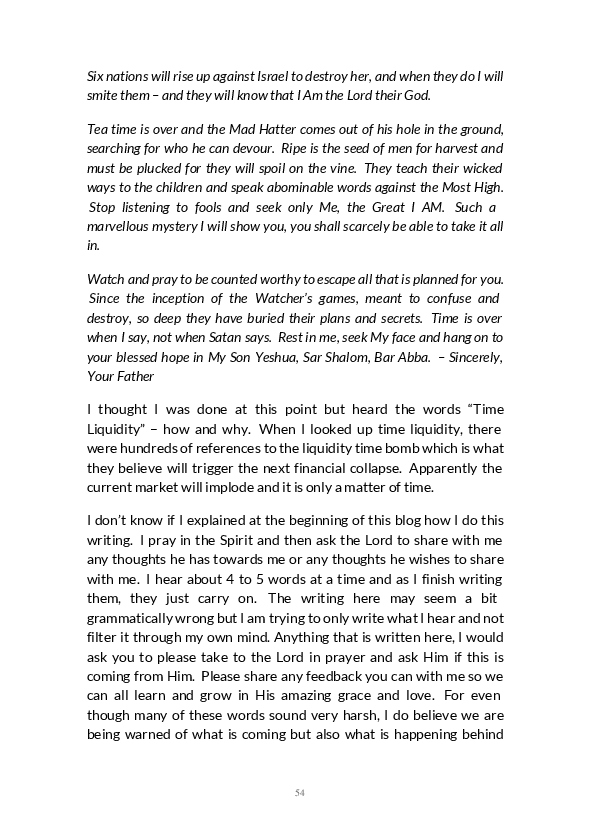 Six nations will rise up against Israel to destroy her, and when they do I will smite them – and they will know that I Am the Lord their God.

Tea time is over and the Mad Hatter comes out of his hole in the ground, searching for who he can devour. Ripe is the seed of men for harvest and must be plucked for they will spoil on the vine. They teach their wicked ways to the children and speak abominable words against the Most High. Stop listening to fools and seek only Me, the Great I AM. Such a marvellous mystery I will show you, you shall scarcely be able to take it all in.

Watch and pray to be counted worthy to escape all that is planned for you. Since the inception of the Watcher's games, meant to confuse and destroy, so deep they have buried their plans and secrets. Time is over when I say, not when Satan says. Rest in me, seek My face and hang on to your blessed hope in My Son Yeshua, Sar Shalom, Bar Abba. – Sincerely, Your Father

I thought I was done at this point but heard the words "Time Liquidity" – how and why. When I looked up time liquidity, there were hundreds of references to the liquidity time bomb which is what they believe will trigger the next financial collapse. Apparently the current market will implode and it is only a matter of time.

I don't know if I explained at the beginning of this blog how I do this writing. I pray in the Spirit and then ask the Lord to share with me any thoughts he has towards me or any thoughts he wishes to share with me. I hear about 4 to 5 words at a time and as I finish writing them, they just carry on. The writing here may seem a bit grammatically wrong but I am trying to only write what I hear and not filter it through my own mind. Anything that is written here, I would ask you to please take to the Lord in prayer and ask Him if this is coming from Him. Please share any feedback you can with me so we can all learn and grow in His amazing grace and love. For even though many of these words sound very harsh, I do believe we are being warned of what is coming but also what is happening behind

54